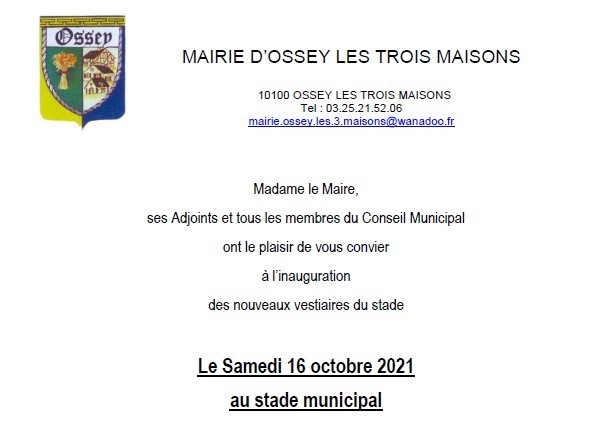 Ossey

MAIRIE D'OSSEY LES TROIS MAISONS

10100 OSSEY LES TROIS MAISONS
Tel : 03.25.21.52.06
mairie.ossey.les.3.maisons@wanadoo.fr

Madame le Maire,

ses Adjoints et tous les membres du Conseil Municipal

ont le plaisir de vous convier

à l'inauguration

des nouveaux vestiaires du stade

Le Samedi 16 octobre 2021

au stade municipal